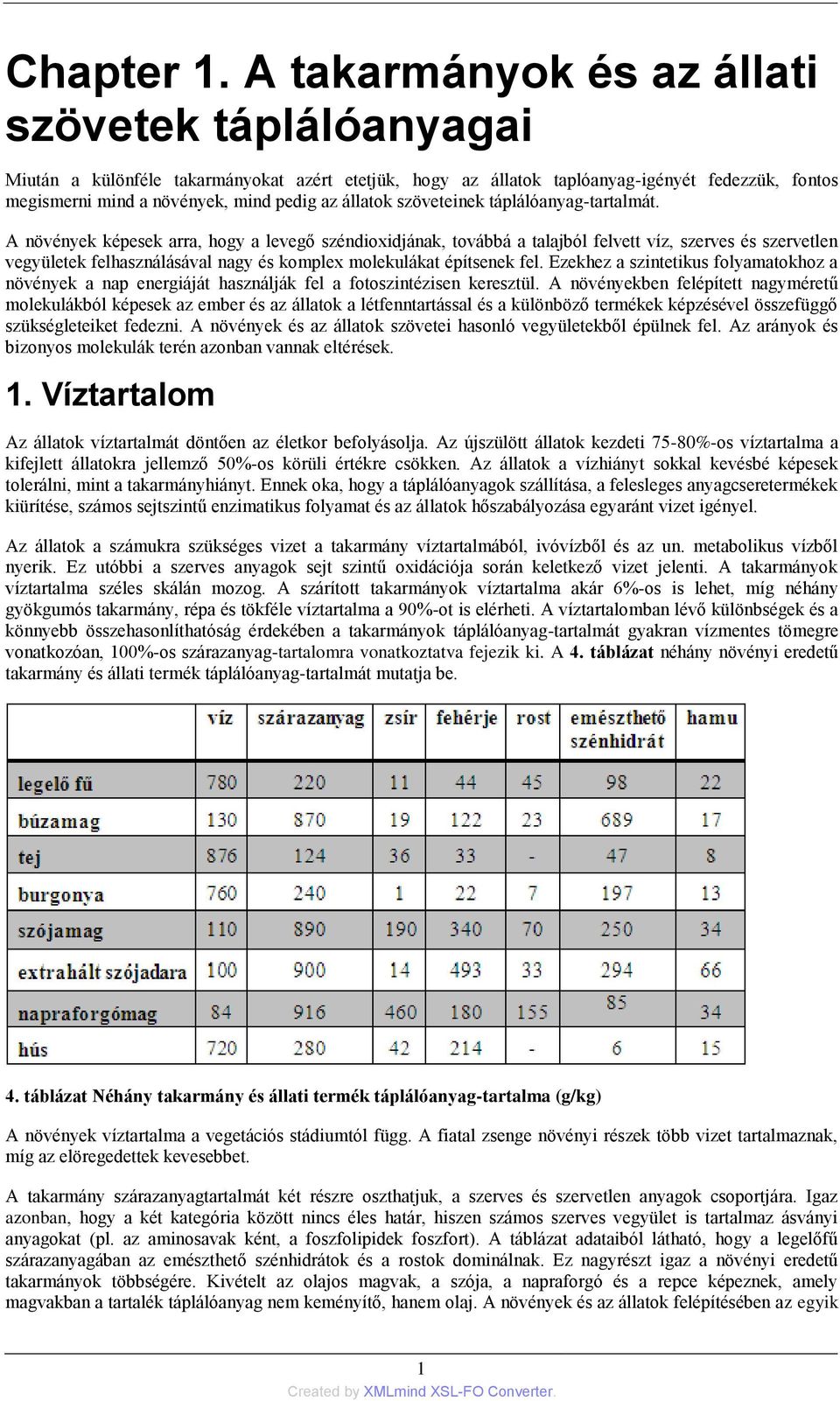 Chapter 1. A takarmányok és az állati szövetek táplálóanyagai

Miután a különféle takarmányokat azért etetjük, hogy az állatok taplóanyag-igényét fedezzük, fontos megismerni mind a növények, mind pedig az állatok szöveteinek táplálóanyag-tartalmát.

A növények képesek arra, hogy a levegő széndioxidjának, továbbá a talajból felvett víz, szerves és szervetlen vegyületek felhasználásával nagy és komplex molekulákat építsenek fel. Ezekhez a szintetikus folyamatokhoz a növények a nap energiáját használják fel a fotoszintézisen keresztül. A növényekben felépített nagyméretű molekulákból képesek az ember és az állatok a létfenntartással és a különböző termékek képzésével összefüggő szükségleteiket fedezni. A növények és az állatok szövetei hasonló vegyületekből épülnek fel. Az arányok és bizonyos molekulák terén azonban vannak eltérések.

1. Víztartalom

Az állatok víztartalmát döntően az életkor befolyásolja. Az újszülött állatok kezdeti 75-80%-os víztartalma a kifejlett állatokra jellemző 50%-os körüli értékre csökken. Az állatok a vízhiányt sokkal kevésbé képesek tolerálni, mint a takarmányhiányt. Ennek oka, hogy a táplálóanyagok szállítása, a felesleges anyagcseretermékek kiürítése, számos sejtszintű enzimatikus folyamat és az állatok hőszabályozása egyaránt vizet igényel.

Az állatok a számukra szükséges vizet a takarmány víztartalmából, ivóvízből és az un. metabolikus vízből nyerik. Ez utóbbi a szerves anyagok sejt szintű oxidációja során keletkező vizet jelenti. A takarmányok víztartalma széles skálán mozog. A szárított takarmányok víztartalma akár 6%-os is lehet, míg néhány gyökgumós takarmány, répa és tökféle víztartalma a 90%-ot is elérheti. A víztartalomban lévő különbségek és a könnyebb összehasonlíthatóság érdekében a takarmányok táplálóanyag-tartalmát gyakran vízmentes tömegre vonatkozóan, 100%-os szárazanyag-tartalomra vonatkoztatva fejezik ki. A 4. táblázat néhány növényi eredetű takarmány és állati termék táplálóanyag-tartalmát mutatja be.

| | víz | szárazanyag | zsír | fehérje | rost | emészthető szénhidrát | hamu |
|---|---|---|---|---|---|---|---|
| legelő fű | 780 | 220 | 11 | 44 | 45 | 98 | 22 |
| búzamag | 130 | 870 | 19 | 122 | 23 | 689 | 17 |
| tej | 876 | 124 | 36 | 33 | - | 47 | 8 |
| burgonya | 760 | 240 | 1 | 22 | 7 | 197 | 13 |
| szójamag | 110 | 890 | 190 | 340 | 70 | 250 | 34 |
| extrahált szójadara | 100 | 900 | 14 | 493 | 33 | 294 | 66 |
| napraforgómag | 84 | 916 | 460 | 180 | 155 | 85 | 34 |
| hús | 720 | 280 | 42 | 214 | - | 6 | 15 |

4. táblázat Néhány takarmány és állati termék táplálóanyag-tartalma (g/kg)

A növények víztartalma a vegetációs stádiumtól függ. A fiatal zsenge növényi részek több vizet tartalmaznak, míg az elöregedettek kevesebbet.

A takarmány szárazanyagtartalmát két részre oszthatjuk, a szerves és szervetlen anyagok csoportjára. Igaz azonban, hogy a két kategória között nincs éles határ, hiszen számos szerves vegyület is tartalmaz ásványi anyagokat (pl. az aminosavak ként, a foszfolipidek foszfort). A táblázat adataiból látható, hogy a legelőfű szárazanyagában az emészthető szénhidrátok és a rostok dominálnak. Ez nagyrészt igaz a növényi eredetű takarmányok többségére. Kivételt az olajos magvak, a szója, a napraforgó és a repce képeznek, amely magvakban a tartalék táplálóanyag nem keményítő, hanem olaj. A növények és az állatok felépítésében az egyik

1

Created by XMLmind XSL-FO Converter.